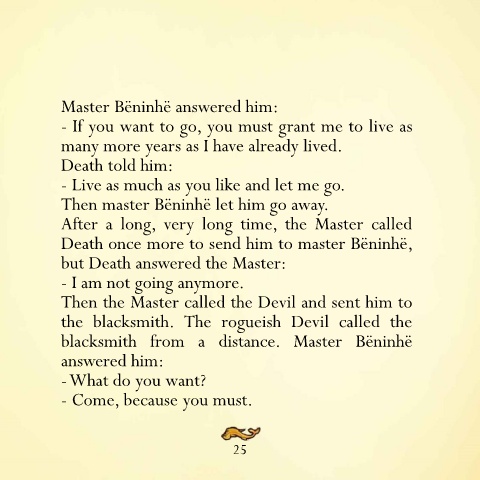 Master Bëninhë answered him:
- If you want to go, you must grant me to live as many more years as I have already lived.
Death told him:
- Live as much as you like and let me go.
Then master Bëninhë let him go away.
After a long, very long time, the Master called Death once more to send him to master Bëninhë, but Death answered the Master:
- I am not going anymore.
Then the Master called the Devil and sent him to the blacksmith. The rogueish Devil called the blacksmith from a distance. Master Bëninhë answered him:
- What do you want?
- Come, because you must.

25